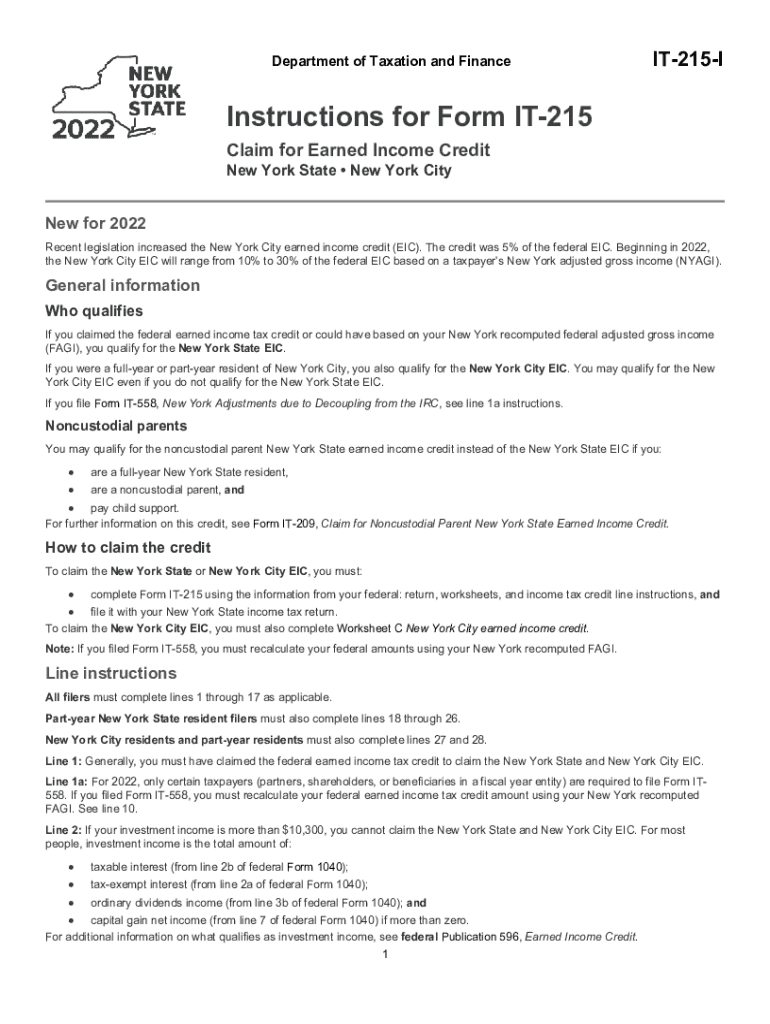 NEW YORK STATE
2022

Department of Taxation and Finance

IT-215-I

Instructions for Form IT-215

Claim for Earned Income Credit

New York State • New York City

New for 2022

Recent legislation increased the New York City earned income credit (EIC). The credit was 5% of the federal EIC. Beginning in 2022, the New York City EIC will range from 10% to 30% of the federal EIC based on a taxpayer's New York adjusted gross income (NYAGI).

General information

Who qualifies

If you claimed the federal earned income tax credit or could have based on your New York recomputed federal adjusted gross income (FAGI), you qualify for the New York State EIC.

If you were a full-year or part-year resident of New York City, you also qualify for the New York City EIC. You may qualify for the New York City EIC even if you do not qualify for the New York State EIC.

If you file Form IT-558, New York Adjustments due to Decoupling from the IRC, see line 1a instructions.

Noncustodial parents

You may qualify for the noncustodial parent New York State earned income credit instead of the New York State EIC if you:

• are a full-year New York State resident,
• are a noncustodial parent, and
• pay child support.

For further information on this credit, see Form IT-209, Claim for Noncustodial Parent New York State Earned Income Credit.

How to claim the credit

To claim the New York State or New York City EIC, you must:

• complete Form IT-215 using the information from your federal: return, worksheets, and income tax credit line instructions, and
• file it with your New York State income tax return.

To claim the New York City EIC, you must also complete Worksheet C New York City earned income credit.

Note: If you filed Form IT-558, you must recalculate your federal amounts using your New York recomputed FAGI.

Line instructions

All filers must complete lines 1 through 17 as applicable.

Part-year New York State resident filers must also complete lines 18 through 26.

New York City residents and part-year residents must also complete lines 27 and 28.

Line 1: Generally, you must have claimed the federal earned income tax credit to claim the New York State and New York City EIC.

Line 1a: For 2022, only certain taxpayers (partners, shareholders, or beneficiaries in a fiscal year entity) are required to file Form IT-558. If you filed Form IT-558, you must recalculate your federal earned income tax credit amount using your New York recomputed FAGI. See line 10.

Line 2: If your investment income is more than $10,300, you cannot claim the New York State and New York City EIC. For most people, investment income is the total amount of:

• taxable interest (from line 2b of federal Form 1040);
• tax-exempt interest (from line 2a of federal Form 1040);
• ordinary dividends income (from line 3b of federal Form 1040); and
• capital gain net income (from line 7 of federal Form 1040) if more than zero.

For additional information on what qualifies as investment income, see federal Publication 596, Earned Income Credit.

1